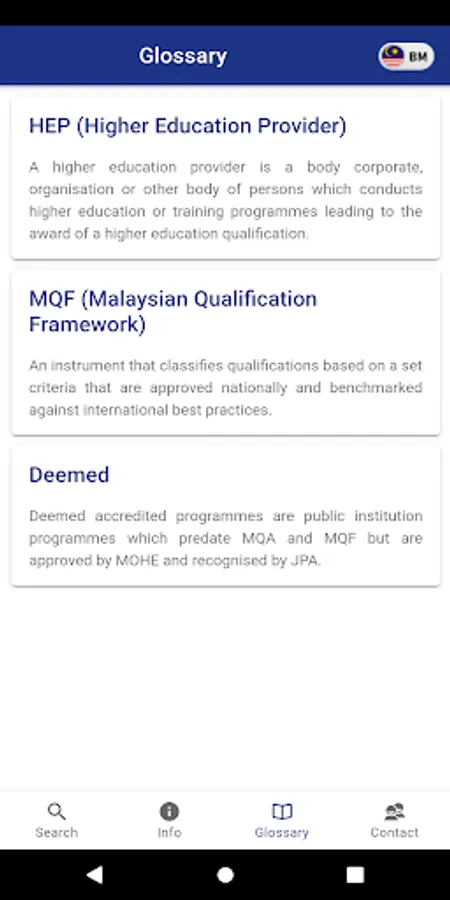 Glossary

BM

HEP (Higher Education Provider)

A higher education provider is a body corporate, organisation or other body of persons which conducts higher education or training programmes leading to the award of a higher education qualification.

MQF (Malaysian Qualification Framework)

An instrument that classifies qualifications based on a set criteria that are approved nationally and benchmarked against international best practices.

Deemed

Deemed accredited programmes are public institution programmes which predate MQA and MQF but are approved by MOHE and recognised by JPA.

Search

Info

Glossary

Contact